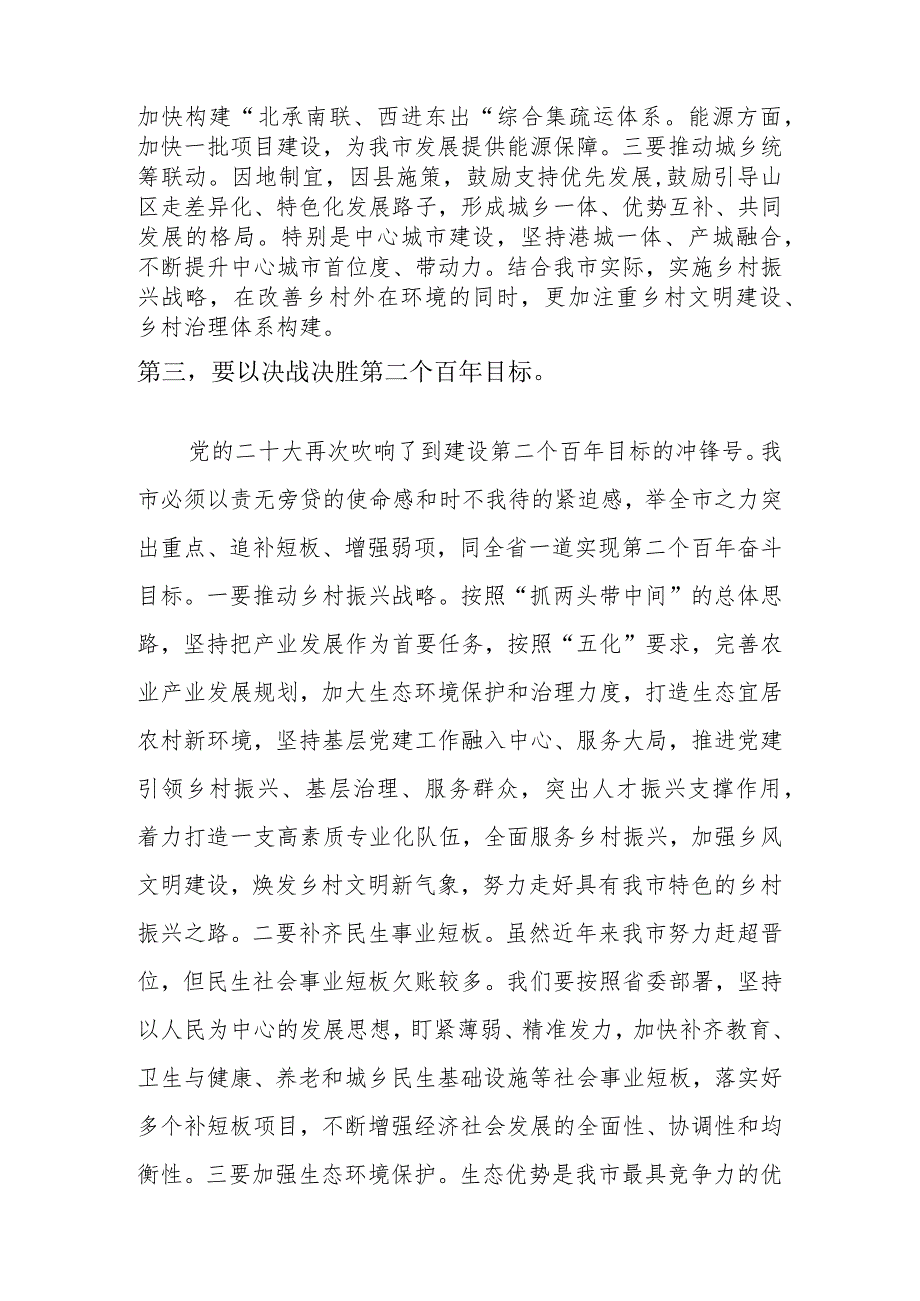 加快构建“北承南联、西进东出“综合集疏运体系。能源方面，加快一批项目建设，为我市发展提供能源保障。三要推动城乡统筹联动。因地制宜，因县施策，鼓励支持优先发展,鼓励引导山区走差异化、特色化发展路子，形成城乡一体、优势互补、共同发展的格局。特别是中心城市建设，坚持港城一体、产城融合，不断提升中心城市首位度、带动力。结合我市实际，实施乡村振兴战略，在改善乡村外在环境的同时，更加注重乡村文明建设、乡村治理体系构建。

第三，要以决战决胜第二个百年目标。

党的二十大再次吹响了到建设第二个百年目标的冲锋号。我市必须以责无旁贷的使命感和时不我待的紧迫感，举全市之力突出重点、追补短板、增强弱项，同全省一道实现第二个百年奋斗目标。一要推动乡村振兴战略。按照“抓两头带中间”的总体思路，坚持把产业发展作为首要任务，按照“五化”要求，完善农业产业发展规划，加大生态环境保护和治理力度，打造生态宜居农村新环境，坚持基层党建工作融入中心、服务大局，推进党建引领乡村振兴、基层治理、服务群众，突出人才振兴支撑作用，着力打造一支高素质专业化队伍，全面服务乡村振兴，加强乡风文明建设，焕发乡村文明新气象，努力走好具有我市特色的乡村振兴之路。二要补齐民生事业短板。虽然近年来我市努力赶超晋位，但民生社会事业短板欠账较多。我们要按照省委部署，坚持以人民为中心的发展思想，盯紧薄弱、精准发力，加快补齐教育、卫生与健康、养老和城乡民生基础设施等社会事业短板，落实好多个补短板项目，不断增强经济社会发展的全面性、协调性和均衡性。三要加强生态环境保护。生态优势是我市最具竞争力的优